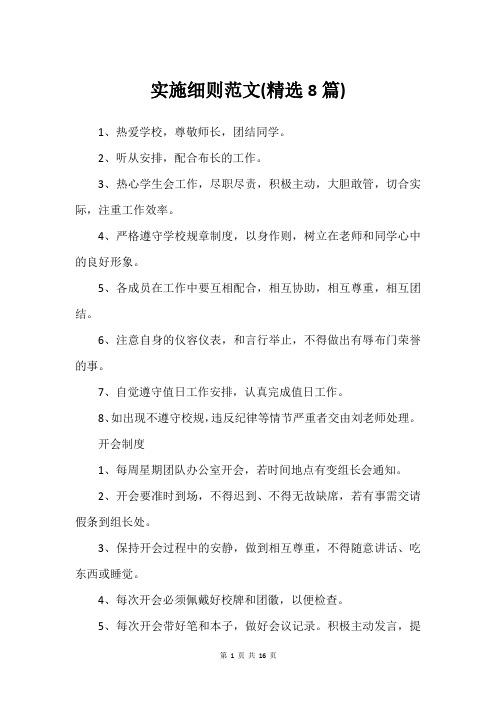 实施细则范文(精选 8 篇)

1、热爱学校，尊敬师长，团结同学。

2、听从安排，配合布长的工作。

3、热心学生会工作，尽职尽责，积极主动，大胆敢管，切合实际，注重工作效率。

4、严格遵守学校规章制度，以身作则，树立在老师和同学心中的良好形象。

5、各成员在工作中要互相配合，相互协助，相互尊重，相互团结。

6、注意自身的仪容仪表，和言行举止，不得做出有辱布门荣誉的事。

7、自觉遵守值日工作安排，认真完成值日工作。

8、如出现不遵守校规，违反纪律等情节严重者交由刘老师处理。

开会制度

1、每周星期团队办公室开会，若时间地点有变组长会通知。

2、开会要准时到场，不得迟到、不得无故缺席，若有事需交请假条到组长处。

3、保持开会过程中的安静，做到相互尊重，不得随意讲话、吃东西或睡觉。

4、每次开会必须佩戴好校牌和团徽，以便检查。

5、每次开会带好笔和本子，做好会议记录。积极主动发言，提

第 1 页 共 16 页